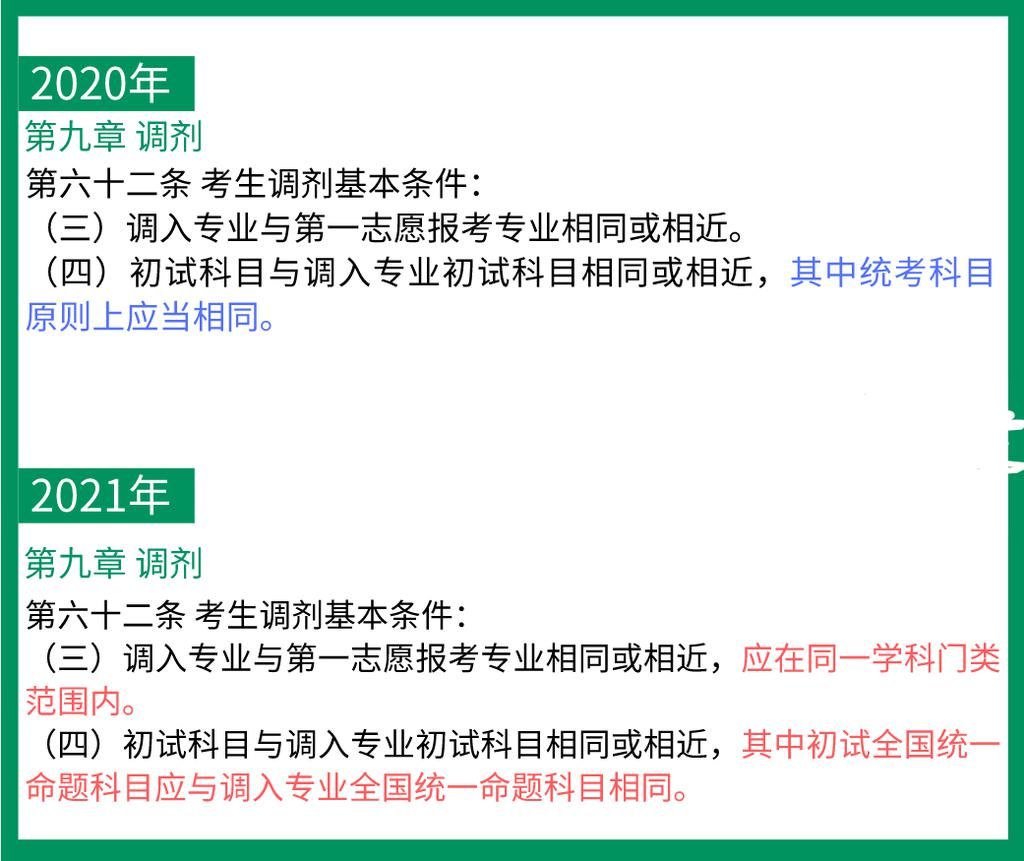 2020年

第九章 调剂

第六十二条 考生调剂基本条件：
（三）调入专业与第一志愿报考专业相同或相近。
（四）初试科目与调入专业初试科目相同或相近，其中统考科目原则上应当相同。

2021年

第九章 调剂

第六十二条 考生调剂基本条件：
（三）调入专业与第一志愿报考专业相同或相近，应在同一学科门类范围内。
（四）初试科目与调入专业初试科目相同或相近，其中初试全国统一命题科目应与调入专业全国统一命题科目相同。